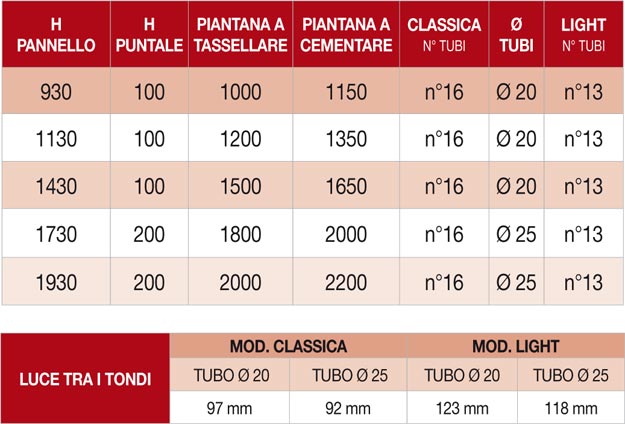 | H PANNELLO | H PUNTALE | PIANTANA A TASSELLARE | PIANTANA A CEMENTARE | CLASSICA N° TUBI | Ø TUBI | LIGHT N° TUBI |
|---|---|---|---|---|---|---|
| 930 | 100 | 1000 | 1150 | n°16 | Ø 20 | n°13 |
| 1130 | 100 | 1200 | 1350 | n°16 | Ø 20 | n°13 |
| 1430 | 100 | 1500 | 1650 | n°16 | Ø 20 | n°13 |
| 1730 | 200 | 1800 | 2000 | n°16 | Ø 25 | n°13 |
| 1930 | 200 | 2000 | 2200 | n°16 | Ø 25 | n°13 |

| LUCE TRA I TONDI | MOD. CLASSICA | | MOD. LIGHT | |
|---|---|---|---|---|
| | TUBO Ø 20 | TUBO Ø 25 | TUBO Ø 20 | TUBO Ø 25 |
| | 97 mm | 92 mm | 123 mm | 118 mm |